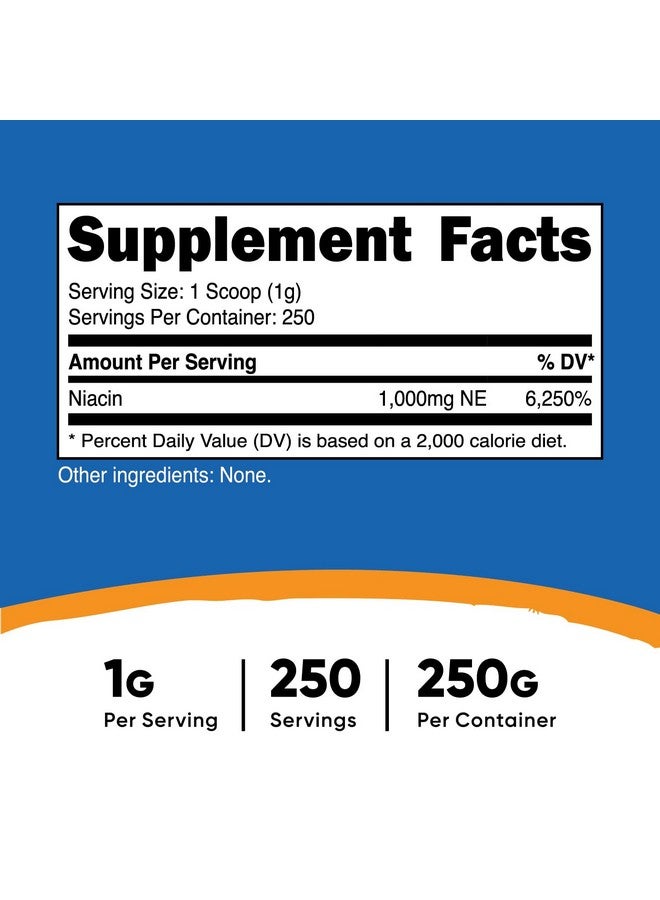 Supplement Facts

Serving Size: 1 Scoop (1g)
Servings Per Container: 250

| Amount Per Serving | | % DV* |
|---|---|---|
| Niacin | 1,000mg NE | 6,250% |

* Percent Daily Value (DV) is based on a 2,000 calorie diet.

Other ingredients: None.

1G
Per Serving

250
Servings

250G
Per Container